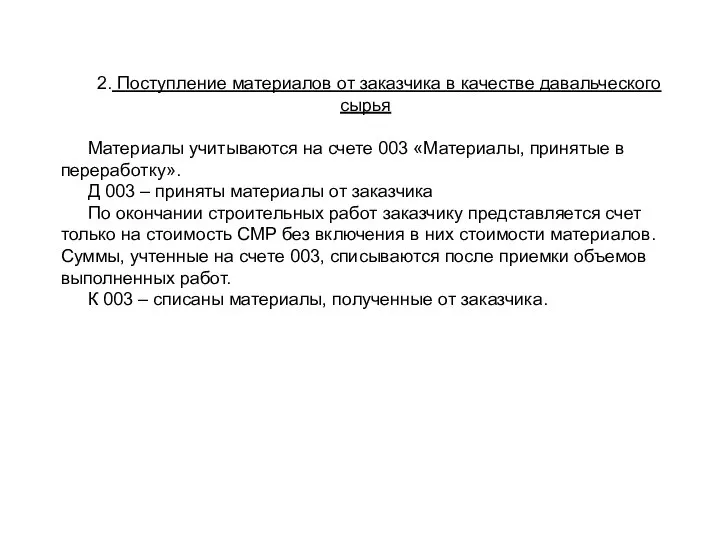 2. Поступление материалов от заказчика в качестве давальческого сырья

Материалы учитываются на счете 003 «Материалы, принятые в переработку».

Д 003 – приняты материалы от заказчика

По окончании строительных работ заказчику представляется счет только на стоимость СМР без включения в них стоимости материалов. Суммы, учтенные на счете 003, списываются после приемки объемов выполненных работ.

К 003 – списаны материалы, полученные от заказчика.